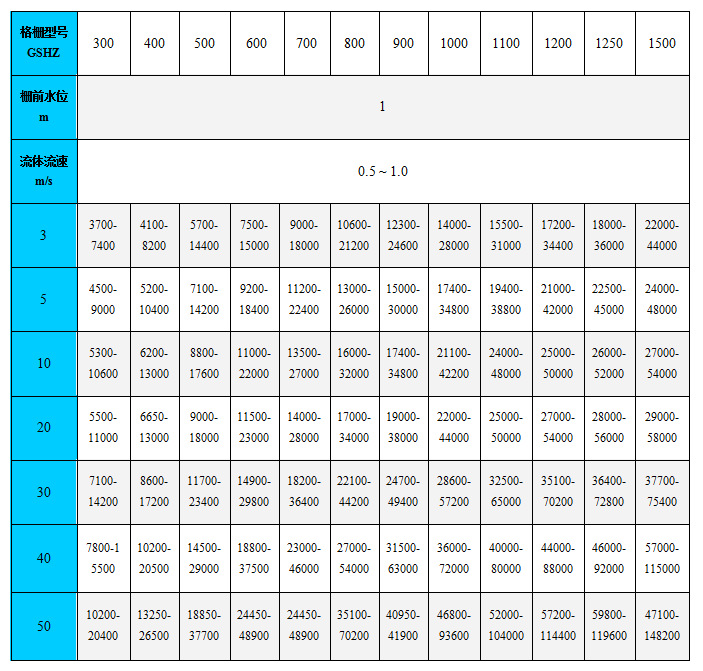 | 格栅型号 GSHZ | 300 | 400 | 500 | 600 | 700 | 800 | 900 | 1000 | 1100 | 1200 | 1250 | 1500 |
|---|---|---|---|---|---|---|---|---|---|---|---|---|
| 栅前水位 m | 1 | | | | | | | | | | | |
| 流体流速 m/s | 0.5 ~ 1.0 | | | | | | | | | | | |
| 3 | 3700-7400 | 4100-8200 | 5700-14400 | 7500-15000 | 9000-18000 | 10600-21200 | 12300-24600 | 14000-28000 | 15500-31000 | 17200-34400 | 18000-36000 | 22000-44000 |
| 5 | 4500-9000 | 5200-10400 | 7100-14200 | 9200-18400 | 11200-22400 | 13000-26000 | 15000-30000 | 17400-34800 | 19400-38800 | 21000-42000 | 22500-45000 | 24000-48000 |
| 10 | 5300-10600 | 6200-13000 | 8800-17600 | 11000-22000 | 13500-27000 | 16000-32000 | 17400-34800 | 21100-42200 | 24000-48000 | 25000-50000 | 26000-52000 | 27000-54000 |
| 20 | 5500-11000 | 6650-13000 | 9000-18000 | 11500-23000 | 14000-28000 | 17000-34000 | 19000-38000 | 22000-44000 | 25000-50000 | 27000-54000 | 28000-56000 | 29000-58000 |
| 30 | 7100-14200 | 8600-17200 | 11700-23400 | 14900-29800 | 18200-36400 | 22100-44200 | 24700-49400 | 28600-57200 | 32500-65000 | 35100-70200 | 36400-72800 | 37700-75400 |
| 40 | 7800-15500 | 10200-20500 | 14500-29000 | 18800-37500 | 23000-46000 | 27000-54000 | 31500-63000 | 36000-72000 | 40000-80000 | 44000-88000 | 46000-92000 | 57000-115000 |
| 50 | 10200-20400 | 13250-26500 | 18850-37700 | 24450-48900 | 24450-48900 | 35100-70200 | 40950-41900 | 46800-93600 | 52000-104000 | 57200-114400 | 59800-119600 | 47100-148200 |